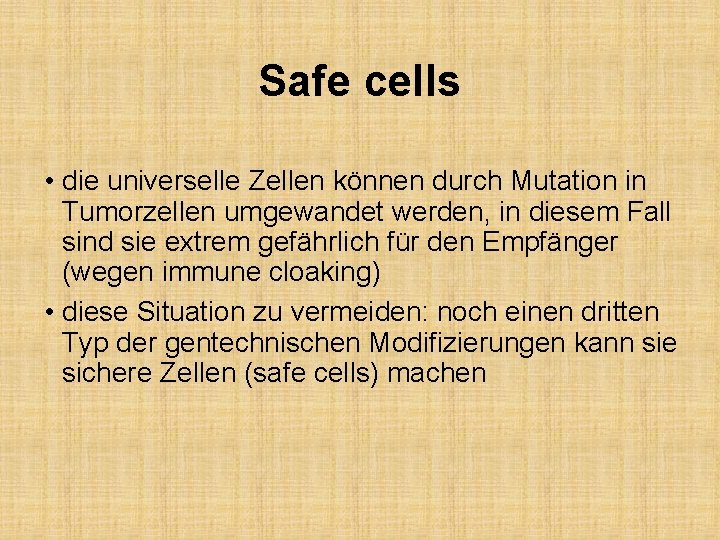 Safe cells

• die universelle Zellen können durch Mutation in Tumorzellen umgewandet werden, in diesem Fall sind sie extrem gefährlich für den Empfänger (wegen immune cloaking)

• diese Situation zu vermeiden: noch einen dritten Typ der gentechnischen Modifizierungen kann sie sichere Zellen (safe cells) machen